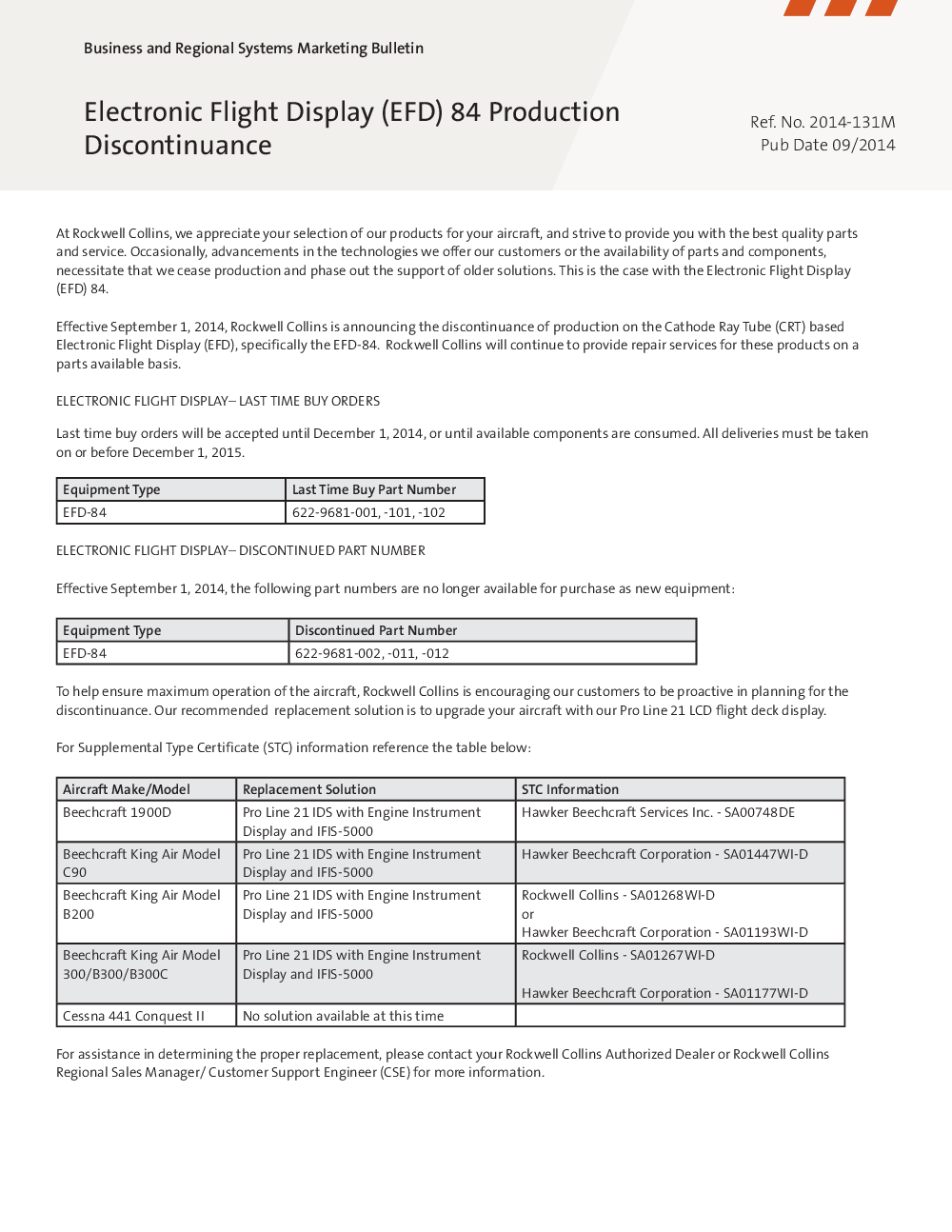 Business and Regional Systems Marketing Bulletin

Electronic Flight Display (EFD) 84 Production Discontinuance

Ref. No. 2014-131M
Pub Date 09/2014

At Rockwell Collins, we appreciate your selection of our products for your aircraft, and strive to provide you with the best quality parts and service. Occasionally, advancements in the technologies we offer our customers or the availability of parts and components, necessitate that we cease production and phase out the support of older solutions. This is the case with the Electronic Flight Display (EFD) 84.

Effective September 1, 2014, Rockwell Collins is announcing the discontinuance of production on the Cathode Ray Tube (CRT) based Electronic Flight Display (EFD), specifically the EFD-84. Rockwell Collins will continue to provide repair services for these products on a parts available basis.

ELECTRONIC FLIGHT DISPLAY– LAST TIME BUY ORDERS

Last time buy orders will be accepted until December 1, 2014, or until available components are consumed. All deliveries must be taken on or before December 1, 2015.

| Equipment Type | Last Time Buy Part Number |
|---|---|
| EFD-84 | 622-9681-001, -101, -102 |

ELECTRONIC FLIGHT DISPLAY– DISCONTINUED PART NUMBER

Effective September 1, 2014, the following part numbers are no longer available for purchase as new equipment:

| Equipment Type | Discontinued Part Number |
|---|---|
| EFD-84 | 622-9681-002, -011, -012 |

To help ensure maximum operation of the aircraft, Rockwell Collins is encouraging our customers to be proactive in planning for the discontinuance. Our recommended replacement solution is to upgrade your aircraft with our Pro Line 21 LCD flight deck display.

For Supplemental Type Certificate (STC) information reference the table below:

| Aircraft Make/Model | Replacement Solution | STC Information |
|---|---|---|
| Beechcraft 1900D | Pro Line 21 IDS with Engine Instrument Display and IFIS-5000 | Hawker Beechcraft Services Inc. - SA00748DE |
| Beechcraft King Air Model C90 | Pro Line 21 IDS with Engine Instrument Display and IFIS-5000 | Hawker Beechcraft Corporation - SA01447WI-D |
| Beechcraft King Air Model B200 | Pro Line 21 IDS with Engine Instrument Display and IFIS-5000 | Rockwell Collins - SA01268WI-D or Hawker Beechcraft Corporation - SA01193WI-D |
| Beechcraft King Air Model 300/B300/B300C | Pro Line 21 IDS with Engine Instrument Display and IFIS-5000 | Rockwell Collins - SA01267WI-D Hawker Beechcraft Corporation - SA01177WI-D |
| Cessna 441 Conquest II | No solution available at this time | |

For assistance in determining the proper replacement, please contact your Rockwell Collins Authorized Dealer or Rockwell Collins Regional Sales Manager/ Customer Support Engineer (CSE) for more information.